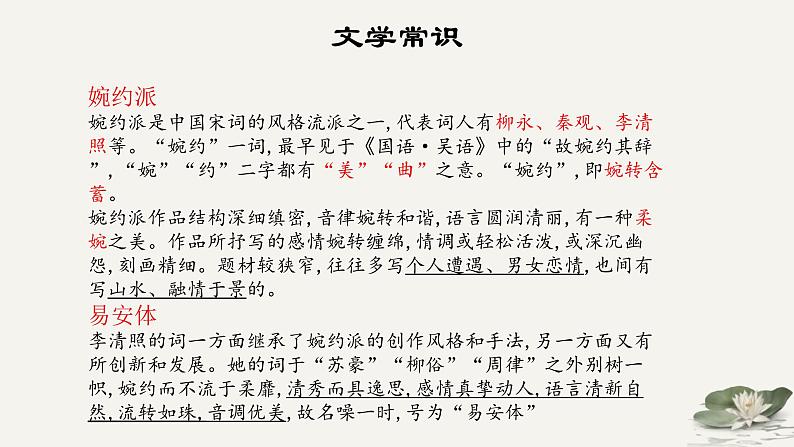 文学常识

婉约派
婉约派是中国宋词的风格流派之一，代表词人有柳永、秦观、李清照等。“婉约”一词，最早见于《国语·吴语》中的“故婉约其辞”，“婉”“约”二字都有“美”“曲”之意。“婉约”，即婉转含蓄。
婉约派作品结构深细缜密，音律婉转和谐，语言圆润清丽，有一种柔婉之美。作品所抒写的感情婉转缠绵，情调或轻松活泼，或深沉幽怨，刻画精细。题材较狭窄，往往多写个人遭遇、男女恋情，也间有写山水、融情于景的。
易安体
李清照的词一方面继承了婉约派的创作风格和手法，另一方面又有所创新和发展。她的词于“苏豪”“柳俗”“周律”之外别树一帜，婉约而不流于柔靡，清秀而具逸思，感情真挚动人，语言清新自然，流转如珠，音调优美，故名噪一时，号为“易安体”